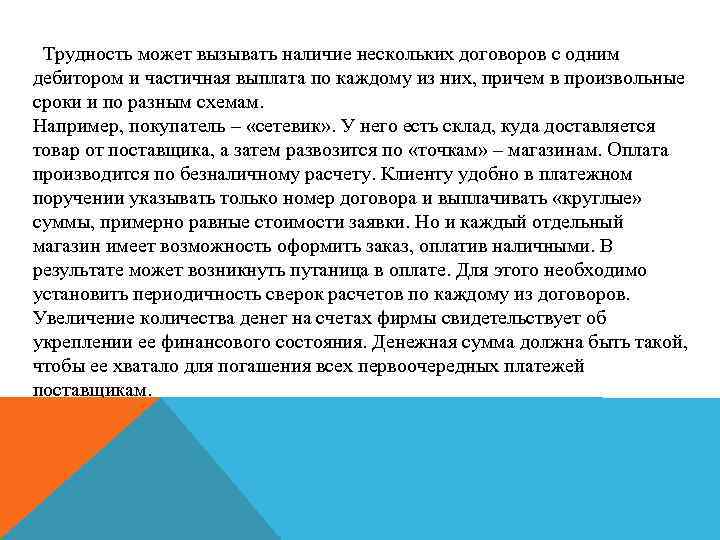 Трудность может вызывать наличие нескольких договоров с одним дебитором и частичная выплата по каждому из них, причем в произвольные сроки и по разным схемам.
Например, покупатель – «сетевик». У него есть склад, куда доставляется товар от поставщика, а затем развозится по «точкам» – магазинам. Оплата производится по безналичному расчету. Клиенту удобно в платежном поручении указывать только номер договора и выплачивать «круглые» суммы, примерно равные стоимости заявки. Но и каждый отдельный магазин имеет возможность оформить заказ, оплатив наличными. В результате может возникнуть путаница в оплате. Для этого необходимо установить периодичность сверок расчетов по каждому из договоров. Увеличение количества денег на счетах фирмы свидетельствует об укреплении ее финансового состояния. Денежная сумма должна быть такой, чтобы ее хватало для погашения всех первоочередных платежей поставщикам.